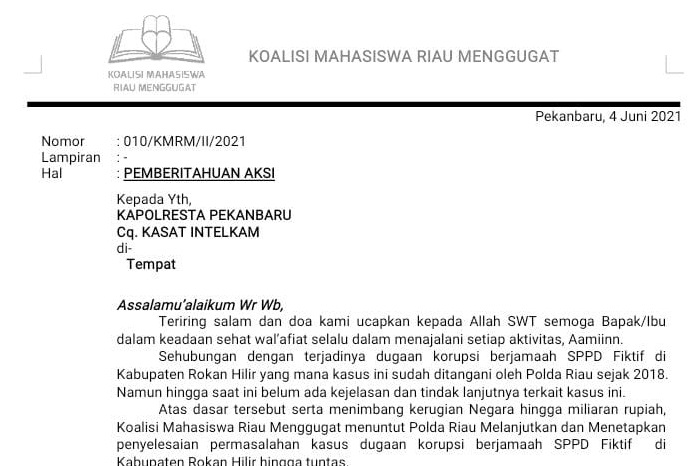 KOALISI MAHASISWA RIAU MENGGUGAT

KOALISI MAHASISWA RIAU MENGGUGAT

Pekanbaru, 4 Juni 2021

Nomor : 010/KMRM/II/2021
Lampiran : -
Hal : PEMBERITAHUAN AKSI

Kepada Yth,
KAPOLRESTA PEKANBARU
Cq. KASAT INTELKAM
di-
Tempat

Assalamu'alaikum Wr Wb,

Teriring salam dan doa kami ucapkan kepada Allah SWT semoga Bapak/Ibu dalam keadaan sehat wal'afiat selalu dalam menajalani setiap aktivitas, Aamiinn.

Sehubungan dengan terjadinya dugaan korupsi berjamaah SPPD Fiktif di Kabupaten Rokan Hilir yang mana kasus ini sudah ditangani oleh Polda Riau sejak 2018. Namun hingga saat ini belum ada kejelasan dan tindak lanjutnya terkait kasus ini.

Atas dasar tersebut serta menimbang kerugian Negara hingga miliaran rupiah, Koalisi Mahasiswa Riau Menggugat menuntut Polda Riau Melanjutkan dan Menetapkan penyelesaian permasalahan kasus dugaan korupsi berjamaah SPPD Fiktif di Kabupaten Rokan Hilir hingga tuntas.